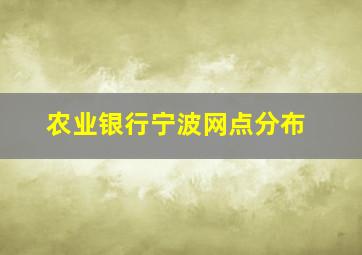 农业银行宁波网点分布